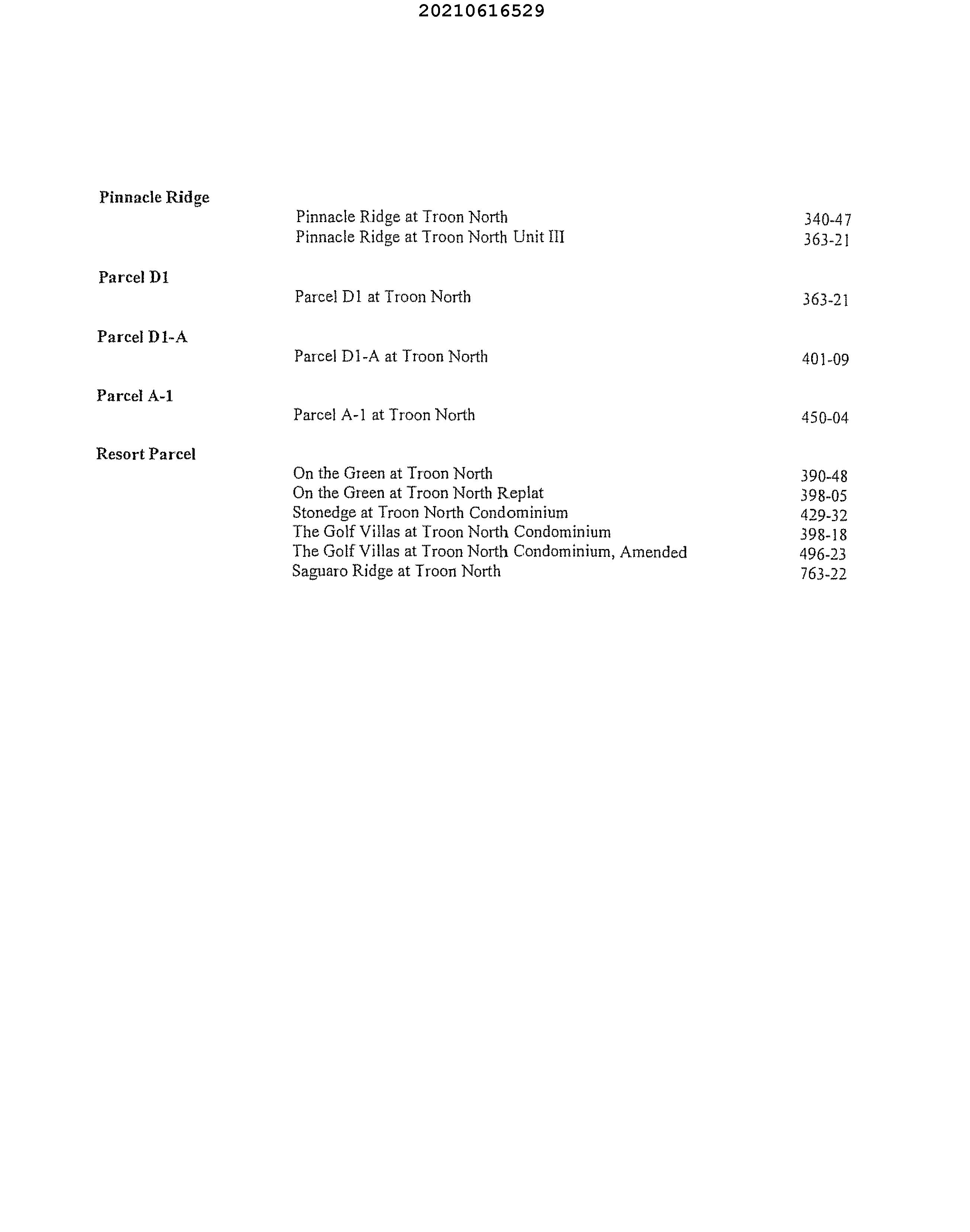 20210616529

**Pinnacle Ridge**

Pinnacle Ridge at Troon North 340-47
Pinnacle Ridge at Troon North Unit III 363-21

**Parcel D1**

Parcel D1 at Troon North 363-21

**Parcel D1-A**

Parcel D1-A at Troon North 401-09

**Parcel A-1**

Parcel A-1 at Troon North 450-04

**Resort Parcel**

On the Green at Troon North 390-48
On the Green at Troon North Replat 398-05
Stonedge at Troon North Condominium 429-32
The Golf Villas at Troon North Condominium 398-18
The Golf Villas at Troon North Condominium, Amended 496-23
Saguaro Ridge at Troon North 763-22